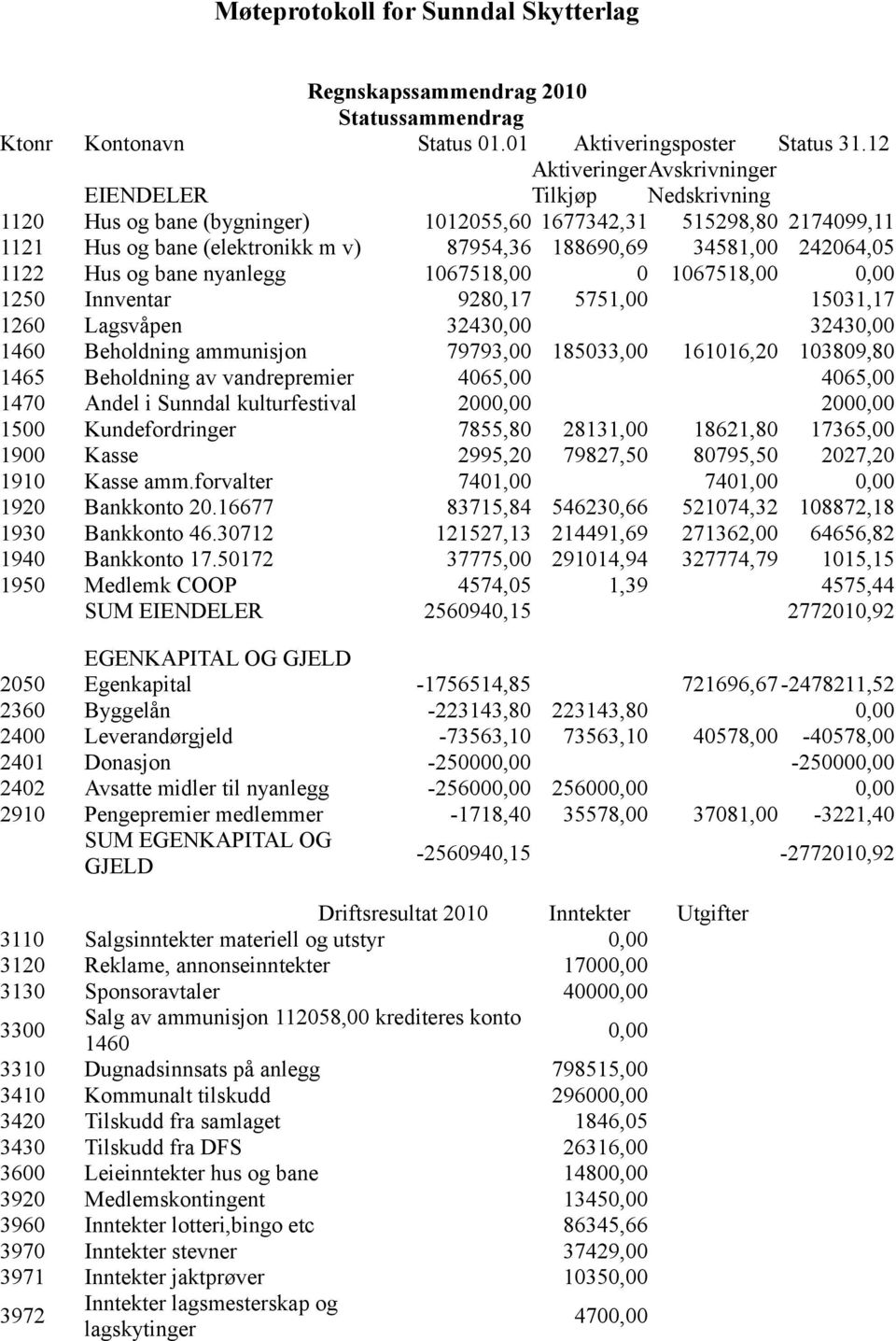 Møteprotokoll for Sunndal Skytterlag

Regnskapssammendrag 2010
Statussammendrag

| Ktonr | Kontonavn | Status 01.01 | Aktiveringsposter | | Status 31.12 |
|---|---|---|---|---|---|
| | | | Aktiveringer | Avskrivninger | |
| | EIENDELER | | Tilkjøp | Nedskrivning | |
| 1120 | Hus og bane (bygninger) | 1012055,60 | 1677342,31 | 515298,80 | 2174099,11 |
| 1121 | Hus og bane (elektronikk m v) | 87954,36 | 188690,69 | 34581,00 | 242064,05 |
| 1122 | Hus og bane nyanlegg | 1067518,00 | 0 | 1067518,00 | 0,00 |
| 1250 | Innventar | 9280,17 | 5751,00 | | 15031,17 |
| 1260 | Lagsvåpen | 32430,00 | | | 32430,00 |
| 1460 | Beholdning ammunisjon | 79793,00 | 185033,00 | 161016,20 | 103809,80 |
| 1465 | Beholdning av vandrepremier | 4065,00 | | | 4065,00 |
| 1470 | Andel i Sunndal kulturfestival | 2000,00 | | | 2000,00 |
| 1500 | Kundefordringer | 7855,80 | 28131,00 | 18621,80 | 17365,00 |
| 1900 | Kasse | 2995,20 | 79827,50 | 80795,50 | 2027,20 |
| 1910 | Kasse amm.forvalter | 7401,00 | | 7401,00 | 0,00 |
| 1920 | Bankkonto 20.16677 | 83715,84 | 546230,66 | 521074,32 | 108872,18 |
| 1930 | Bankkonto 46.30712 | 121527,13 | 214491,69 | 271362,00 | 64656,82 |
| 1940 | Bankkonto 17.50172 | 37775,00 | 291014,94 | 327774,79 | 1015,15 |
| 1950 | Medlemk COOP | 4574,05 | 1,39 | | 4575,44 |
| | SUM EIENDELER | 2560940,15 | | | 2772010,92 |
| | EGENKAPITAL OG GJELD | | | | |
| 2050 | Egenkapital | -1756514,85 | | 721696,67 | -2478211,52 |
| 2360 | Byggelån | -223143,80 | 223143,80 | | 0,00 |
| 2400 | Leverandørgjeld | -73563,10 | 73563,10 | 40578,00 | -40578,00 |
| 2401 | Donasjon | -250000,00 | | | -250000,00 |
| 2402 | Avsatte midler til nyanlegg | -256000,00 | 256000,00 | | 0,00 |
| 2910 | Pengepremier medlemmer | -1718,40 | 35578,00 | 37081,00 | -3221,40 |
| | SUM EGENKAPITAL OG GJELD | -2560940,15 | | | -2772010,92 |

| | Driftsresultat 2010 | Inntekter | Utgifter |
|---|---|---|---|
| 3110 | Salgsinntekter materiell og utstyr | 0,00 | |
| 3120 | Reklame, annonseinntekter | 17000,00 | |
| 3130 | Sponsoravtaler | 40000,00 | |
| 3300 | Salg av ammunisjon 112058,00 krediteres konto 1460 | 0,00 | |
| 3310 | Dugnadsinnsats på anlegg | 798515,00 | |
| 3410 | Kommunalt tilskudd | 296000,00 | |
| 3420 | Tilskudd fra samlaget | 1846,05 | |
| 3430 | Tilskudd fra DFS | 26316,00 | |
| 3600 | Leieinntekter hus og bane | 14800,00 | |
| 3920 | Medlemskontingent | 13450,00 | |
| 3960 | Inntekter lotteri,bingo etc | 86345,66 | |
| 3970 | Inntekter stevner | 37429,00 | |
| 3971 | Inntekter jaktprøver | 10350,00 | |
| 3972 | Inntekter lagsmesterskap og lagskytinger | 4700,00 | |